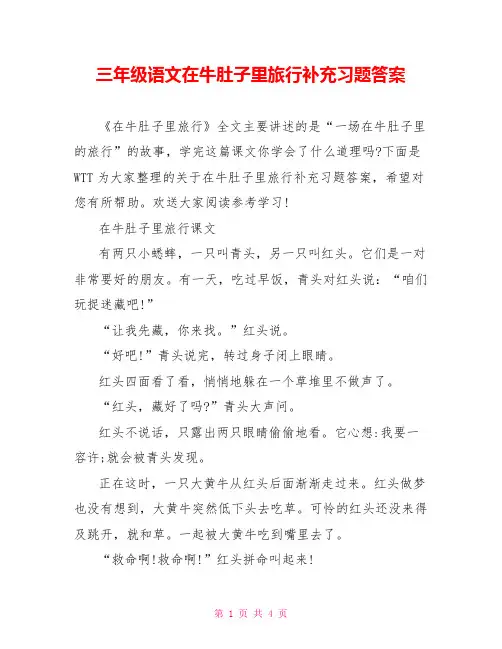 三年级语文在牛肚子里旅行补充习题答案

《在牛肚子里旅行》全文主要讲述的是“一场在牛肚子里的旅行”的故事，学完这篇课文你学会了什么道理吗?下面是WTT为大家整理的关于在牛肚子里旅行补充习题答案，希望对您有所帮助。欢送大家阅读参考学习!

在牛肚子里旅行课文

有两只小蟋蟀，一只叫青头，另一只叫红头。它们是一对非常要好的朋友。有一天，吃过早饭，青头对红头说：“咱们玩捉迷藏吧!”

“让我先藏，你来找。”红头说。

“好吧!”青头说完，转过身子闭上眼睛。

红头四面看了看，悄悄地躲在一个草堆里不做声了。

“红头，藏好了吗?”青头大声问。

红头不说话，只露出两只眼睛偷偷地看。它心想:我要一容许;就会被青头发现。

正在这时，一只大黄牛从红头后面渐渐走过来。红头做梦也没有想到，大黄牛突然低下头去吃草。可怜的红头还没来得及跳开，就和草。一起被大黄牛吃到嘴里去了。

“救命啊!救命啊!”红头拼命叫起来!

第 1 页 共 4 页